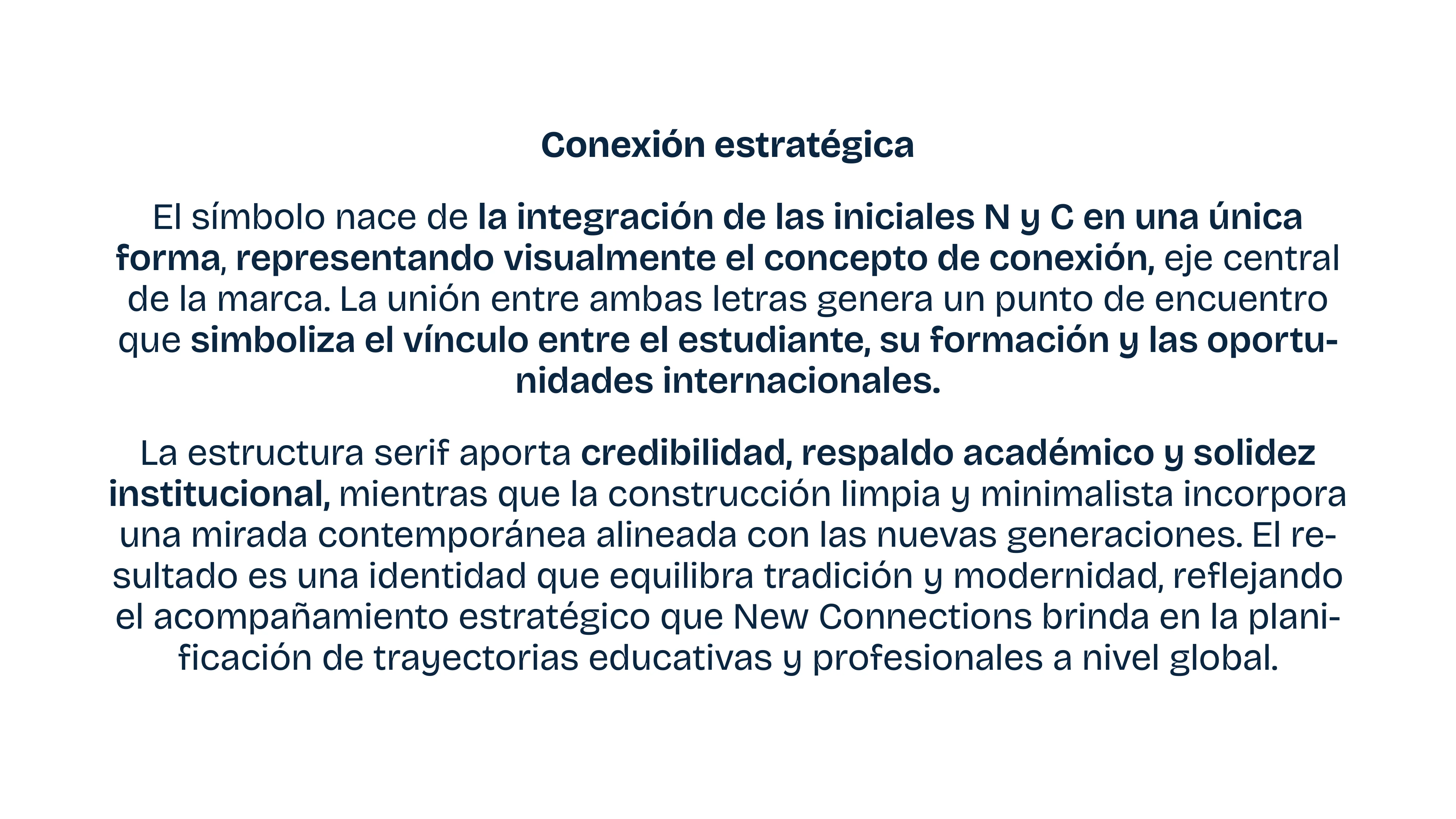 Conexión estratégica

El símbolo nace de la integración de las iniciales N y C en una única forma, representando visualmente el concepto de conexión, eje central de la marca. La unión entre ambas letras genera un punto de encuentro que simboliza el vínculo entre el estudiante, su formación y las oportunidades internacionales.

La estructura serif aporta credibilidad, respaldo académico y solidez institucional, mientras que la construcción limpia y minimalista incorpora una mirada contemporánea alineada con las nuevas generaciones. El resultado es una identidad que equilibra tradición y modernidad, reflejando el acompañamiento estratégico que New Connections brinda en la planificación de trayectorias educativas y profesionales a nivel global.